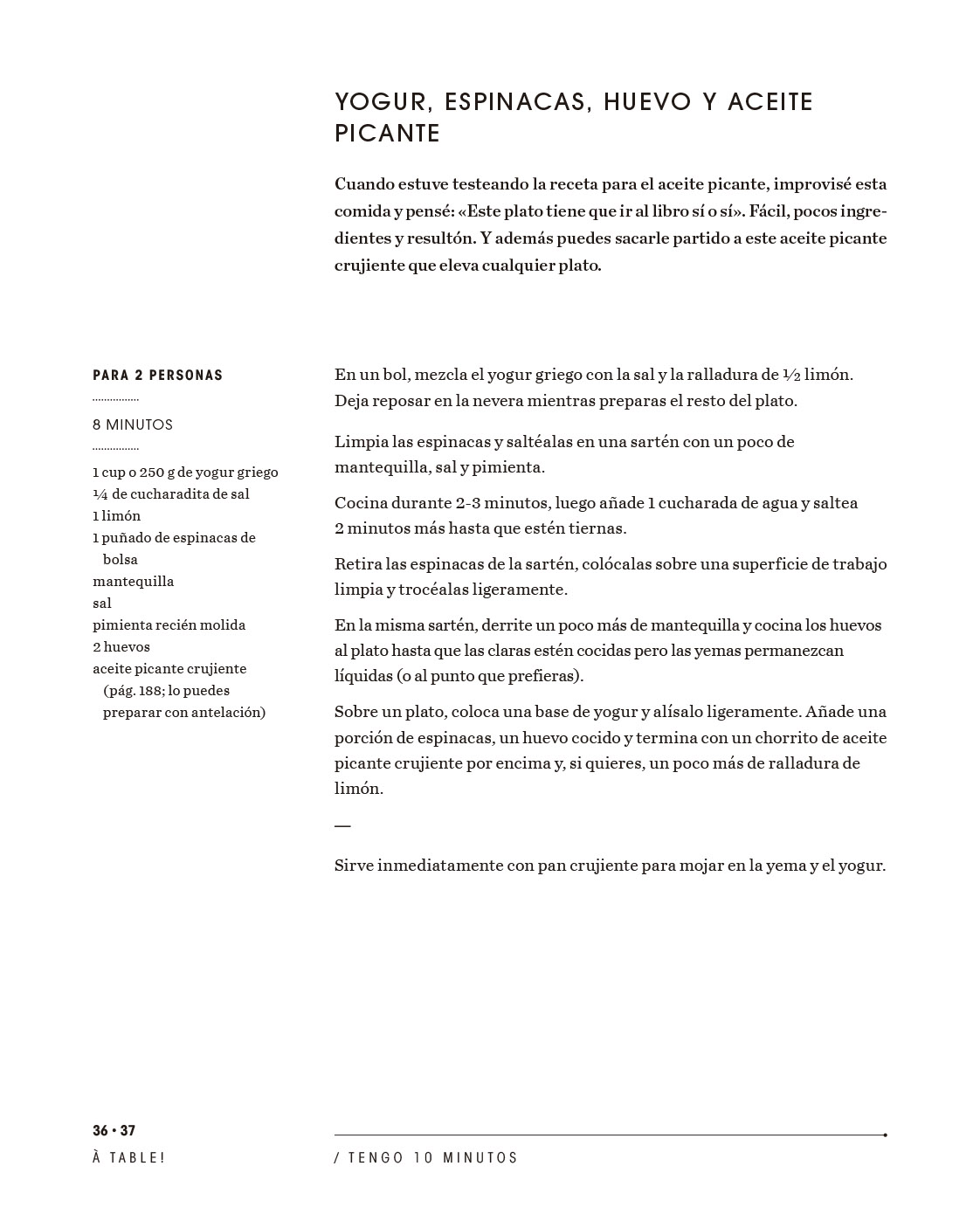 YOGUR, ESPINACAS, HUEVO Y ACEITE PICANTE

Cuando estuve testeando la receta para el aceite picante, improvisé esta comida y pensé: «Este plato tiene que ir al libro sí o sí». Fácil, pocos ingredientes y resultón. Y además puedes sacarle partido a este aceite picante crujiente que eleva cualquier plato.

PARA 2 PERSONAS

8 MINUTOS

1 cup o 250 g de yogur griego
¼ de cucharadita de sal
1 limón
1 puñado de espinacas de bolsa
mantequilla
sal
pimienta recién molida
2 huevos
aceite picante crujiente (pág. 188; lo puedes preparar con antelación)

En un bol, mezcla el yogur griego con la sal y la ralladura de ½ limón. Deja reposar en la nevera mientras preparas el resto del plato.

Limpia las espinacas y saltéalas en una sartén con un poco de mantequilla, sal y pimienta.

Cocina durante 2-3 minutos, luego añade 1 cucharada de agua y saltea 2 minutos más hasta que estén tiernas.

Retira las espinacas de la sartén, colócalas sobre una superficie de trabajo limpia y trocéalas ligeramente.

En la misma sartén, derrite un poco más de mantequilla y cocina los huevos al plato hasta que las claras estén cocidas pero las yemas permanezcan líquidas (o al punto que prefieras).

Sobre un plato, coloca una base de yogur y alísalo ligeramente. Añade una porción de espinacas, un huevo cocido y termina con un chorrito de aceite picante crujiente por encima y, si quieres, un poco más de ralladura de limón.

—

Sirve inmediatamente con pan crujiente para mojar en la yema y el yogur.

36 • 37
À TABLE!

/ TENGO 10 MINUTOS